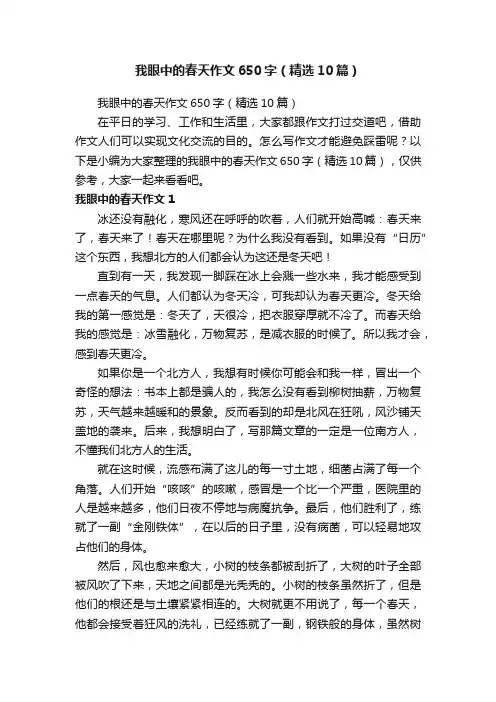 我眼中的春天作文650字（精选10篇）

我眼中的春天作文650字（精选10篇）

在平日的学习、工作和生活里，大家都跟作文打过交道吧，借助作文人们可以实现文化交流的目的。怎么写作文才能避免踩雷呢？以下是小编为大家整理的我眼中的春天作文650字（精选10篇），仅供参考，大家一起来看看吧。

我眼中的春天作文1

冰还没有融化，寒风还在呼呼的吹着，人们就开始高喊：春天来了，春天来了！春天在哪里呢？为什么我没有看到。如果没有“日历”这个东西，我想北方的人们都会认为这还是冬天吧！

直到有一天，我发现一脚踩在冰上会溅一些水来，我才能感受到一点春天的气息。人们都认为冬天冷，可我却认为春天更冷。冬天给我的第一感觉是：冬天了，天很冷，把衣服穿厚就不冷了。而春天给我的感觉是：冰雪融化，万物复苏，是减衣服的时候了。所以我才会，感到春天更冷。

如果你是一个北方人，我想有时候你可能会和我一样，冒出一个奇怪的想法：书本上都是骗人的，我怎么没有看到柳树抽薪，万物复苏，天气越来越暖和的景象。反而看到的却是北风在狂吼，风沙铺天盖地的袭来。后来，我想明白了，写那篇文章的一定是一位南方人，不懂我们北方人的生活。

就在这时候，流感布满了这儿的每一寸土地，细菌占满了每一个角落。人们开始“咳咳”的咳嗽，感冒是一个比一个严重，医院里的人是越来越多，他们日夜不停地与病魔抗争。最后，他们胜利了，练就了一副“金刚铁体”，在以后的日子里，没有病菌，可以轻易地攻占他们的身体。

然后，风也愈来愈大，小树的枝条都被刮折了，大树的叶子全部被风吹了下来，天地之间都是光秃秃的。小树的枝条虽然折了，但是他们的根还是与土壤紧紧相连的。大树就更不用说了，每一个春天，他都会接受着狂风的洗礼，已经练就了一副，钢铁般的身体，虽然树